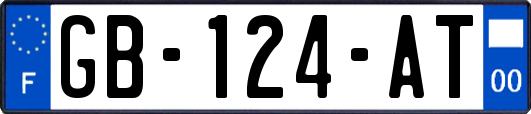 F
GB-124-AT
00